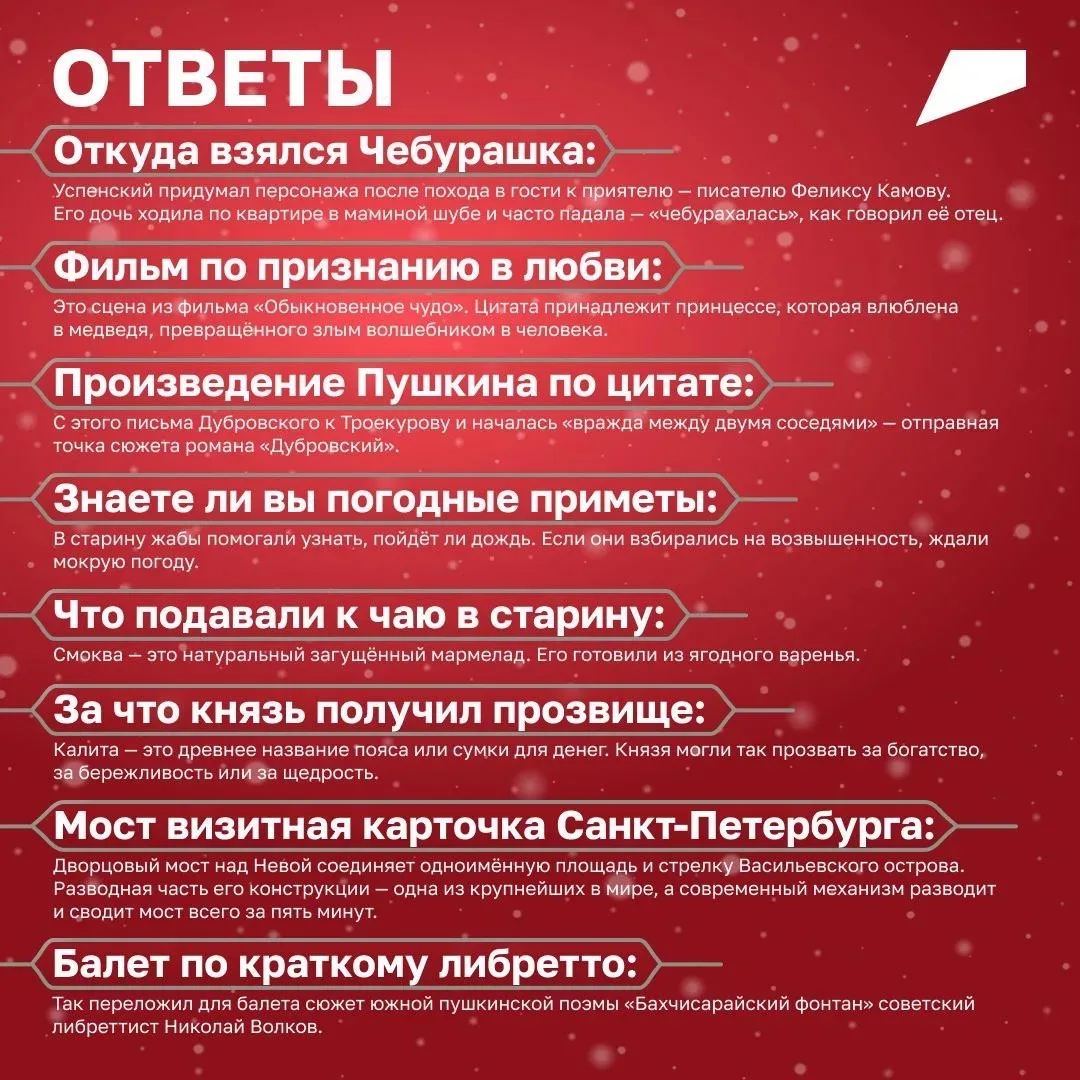 ОТВЕТЫ

Откуда взялся Чебурашка:

Успенский придумал персонажа после похода в гости к приятелю — писателю Феликсу Камову. Его дочь ходила по квартире в маминой шубе и часто падала — «чебурахалась», как говорил её отец.

Фильм по признанию в любви:

Это сцена из фильма «Обыкновенное чудо». Цитата принадлежит принцессе, которая влюблена в медведя, превращённого злым волшебником в человека.

Произведение Пушкина по цитате:

С этого письма Дубровского к Троекурову и началась «вражда между двумя соседями» — отправная точка сюжета романа «Дубровский».

Знаете ли вы погодные приметы:

В старину жабы помогали узнать, пойдёт ли дождь. Если они взбирались на возвышенность, ждали мокрую погоду.

Что подавали к чаю в старину:

Смоква — это натуральный загущённый мармелад. Его готовили из ягодного варенья.

За что князь получил прозвище:

Калита — это древнее название пояса или сумки для денег. Князя могли так прозвать за богатство, за бережливость или за щедрость.

Мост визитная карточка Санкт-Петербурга:

Дворцовый мост над Невой соединяет одноимённую площадь и стрелку Васильевского острова. Разводная часть его конструкции — одна из крупнейших в мире, а современный механизм разводит и сводит мост всего за пять минут.

Балет по краткому либретто:

Так переложил для балета сюжет южной пушкинской поэмы «Бахчисарайский фонтан» советский либреттист Николай Волков.